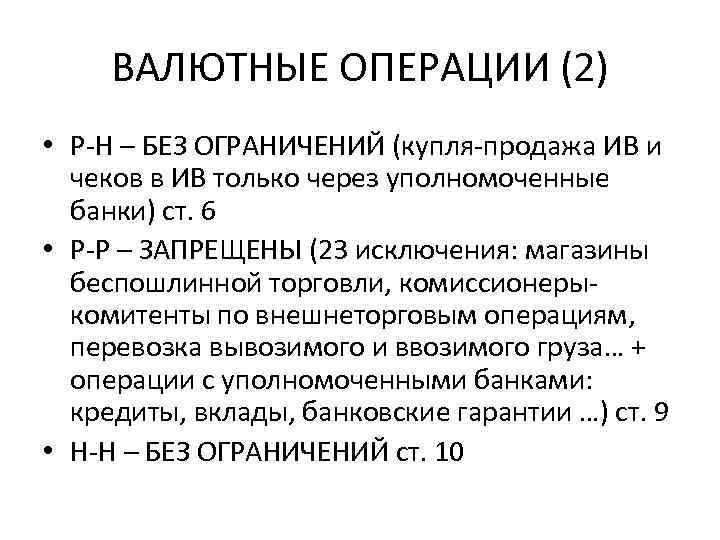 ВАЛЮТНЫЕ ОПЕРАЦИИ (2)

• Р-Н – БЕЗ ОГРАНИЧЕНИЙ (купля-продажа ИВ и чеков в ИВ только через уполномоченные банки) ст. 6
• Р-Р – ЗАПРЕЩЕНЫ (23 исключения: магазины беспошлинной торговли, комиссионеры-комитенты по внешнеторговым операциям, перевозка вывозимого и ввозимого груза… + операции с уполномоченными банками: кредиты, вклады, банковские гарантии …) ст. 9
• Н-Н – БЕЗ ОГРАНИЧЕНИЙ ст. 10